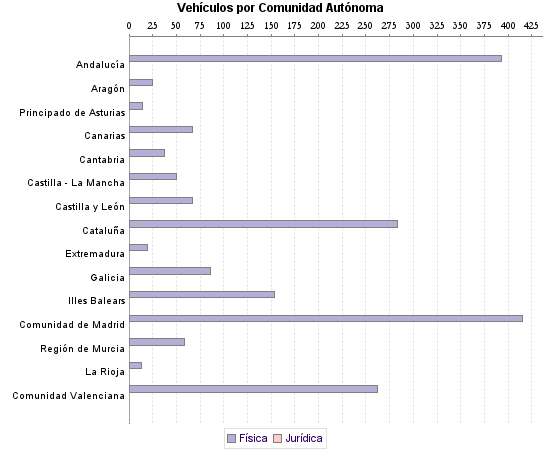 Vehículos por Comunidad Autónoma

0 25 50 75 100 125 150 175 200 225 250 275 300 325 350 375 400 425

Andalucía
Aragón
Principado de Asturias
Canarias
Cantabria
Castilla - La Mancha
Castilla y León
Cataluña
Extremadura
Galicia
Illes Balears
Comunidad de Madrid
Región de Murcia
La Rioja
Comunidad Valenciana

Física Jurídica